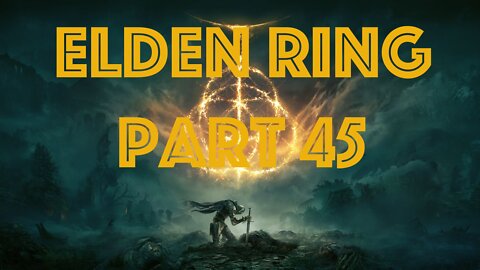 ELDEN RING
PART 45